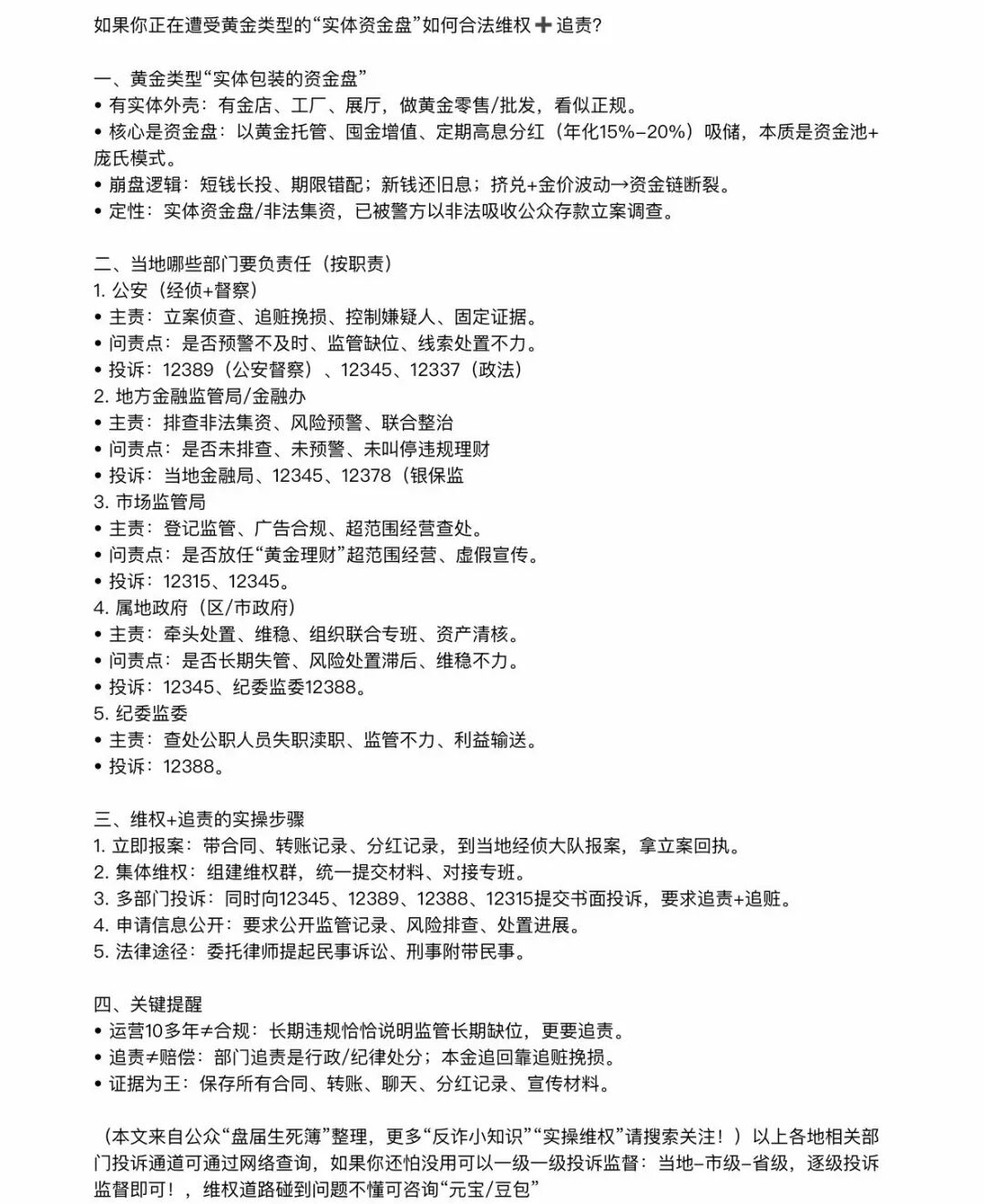 如果你正在遭受黄金类型的“实体资金盘”如何合法维权➕追责?

一、黄金类型“实体包装的资金盘”
• 有实体外壳：有金店、工厂、展厅，做黄金零售/批发，看似正规。
• 核心是资金盘：以黄金托管、囤金增值、定期高息分红（年化15%–20%）吸储，本质是资金池+庞氏模式。
• 崩盘逻辑：短钱长投、期限错配；新钱还旧息；挤兑+金价波动→资金链断裂。
• 定性：实体资金盘/非法集资，已被警方以非法吸收公众存款立案调查。

二、当地哪些部门要负责任（按职责）
1. 公安（经侦+督察）
• 主责：立案侦查、追赃挽损、控制嫌疑人、固定证据。
• 问责点：是否预警不及时、监管缺位、线索处置不力。
• 投诉：12389（公安督察）、12345、12337（政法）
2. 地方金融监管局/金融办
• 主责：排查非法集资、风险预警、联合整治
• 问责点：是否未排查、未预警、未叫停违规理财
• 投诉：当地金融局、12345、12378（银保监
3. 市场监管局
• 主责：登记监管、广告合规、超范围经营查处。
• 问责点：是否放任“黄金理财”超范围经营、虚假宣传。
• 投诉：12315、12345。
4. 属地政府（区/市政府）
• 主责：牵头处置、维稳、组织联合专班、资产清核。
• 问责点：是否长期失管、风险处置滞后、维稳不力。
• 投诉：12345、纪委监委12388。
5. 纪委监委
• 主责：查处公职人员失职渎职、监管不力、利益输送。
• 投诉：12388。

三、维权+追责的实操步骤
1. 立即报案：带合同、转账记录、分红记录，到当地经侦大队报案，拿立案回执。
2. 集体维权：组建维权群，统一提交材料、对接专班。
3. 多部门投诉：同时向12345、12389、12388、12315提交书面投诉，要求追责+追赃。
4. 申请信息公开：要求公开监管记录、风险排查、处置进展。
5. 法律途径：委托律师提起民事诉讼、刑事附带民事。

四、关键提醒
• 运营10多年≠合规：长期违规恰恰说明监管长期缺位，更要追责。
• 追责≠赔偿：部门追责是行政/纪律处分；本金追回靠追赃挽损。
• 证据为王：保存所有合同、转账、聊天、分红记录、宣传材料。

（本文来自公众“盘届生死簿”整理，更多“反诈小知识”“实操维权”请搜索关注！）以上各地相关部门投诉通道可通过网络查询，如果你还怕没用可以一级一级投诉监督：当地–市级–省级，逐级投诉监督即可！，维权道路碰到问题不懂可咨询“元宝/豆包”